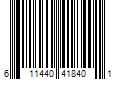 6 11440 41840 1